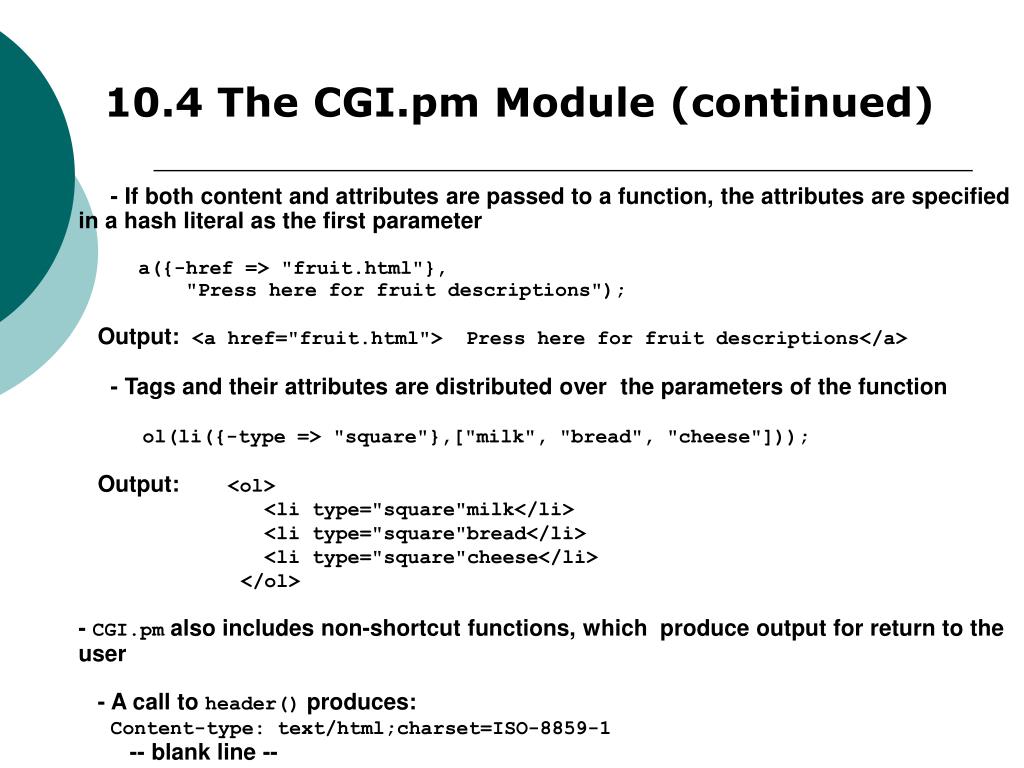 10.4 The CGI.pm Module (continued)

- If both content and attributes are passed to a function, the attributes are specified in a hash literal as the first parameter

a({-href => "fruit.html"},
"Press here for fruit descriptions");

Output: <a href="fruit.html"> Press here for fruit descriptions</a>

- Tags and their attributes are distributed over the parameters of the function

ol(li({-type => "square"},["milk", "bread", "cheese"]));

Output: <ol>
<li type="square"milk</li>
<li type="square"bread</li>
<li type="square"cheese</li>
</ol>

- CGI.pm also includes non-shortcut functions, which produce output for return to the user

- A call to header() produces:
Content-type: text/html;charset=ISO-8859-1
-- blank line --